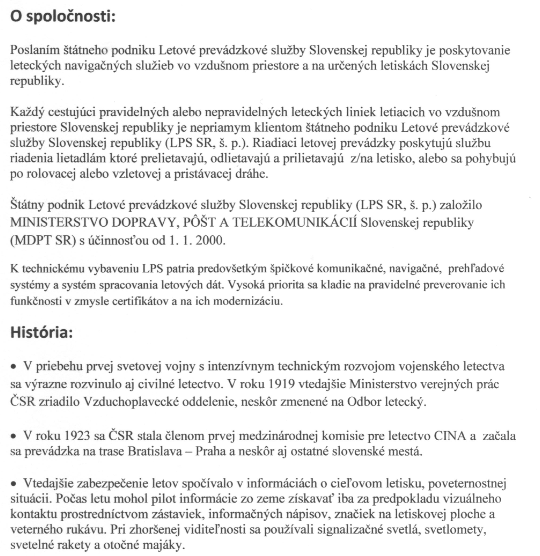 O spoločnosti:

Poslaním štátneho podniku Letové prevádzkové služby Slovenskej republiky je poskytovanie leteckých navigačných služieb vo vzdušnom priestore a na určených letiskách Slovenskej republiky.

Každý cestujúci pravidelných alebo nepravidelných leteckých liniek letiacich vo vzdušnom priestore Slovenskej republiky je nepriamym klientom štátneho podniku Letové prevádzkové služby Slovenskej republiky (LPS SR, š. p.). Riadiaci letovej prevádzky poskytujú službu riadenia lietadlám ktoré prelietavajú, odlietavajú a prilietavajú z/na letisko, alebo sa pohybujú po rolovacej alebo vzletovej a pristávacej dráhe.

Štátny podnik Letové prevádzkové služby Slovenskej republiky (LPS SR, š. p.) založilo MINISTERSTVO DOPRAVY, PÔŠT A TELEKOMUNIKÁCIÍ Slovenskej republiky (MDPT SR) s účinnosťou od 1. 1. 2000.

K technickému vybaveniu LPS patria predovšetkým špičkové komunikačné, navigačné, prehľadové systémy a systém spracovania letových dát. Vysoká priorita sa kladie na pravidelné preverovanie ich funkčnosti v zmysle certifikátov a na ich modernizáciu.

História:

• V priebehu prvej svetovej vojny s intenzívnym technickým rozvojom vojenského letectva sa výrazne rozvinulo aj civilné letectvo. V roku 1919 vtedajšie Ministerstvo verejných prác ČSR zriadilo Vzduchoplavecké oddelenie, neskôr zmenené na Odbor letecký.

• V roku 1923 sa ČSR stala členom prvej medzinárodnej komisie pre letectvo CINA a začala sa prevádzka na trase Bratislava – Praha a neskôr aj ostatné slovenské mestá.

• Vtedajšie zabezpečenie letov spočívalo v informáciách o cieľovom letisku, poveternostnej situácii. Počas letu mohol pilot informácie zo zeme získavať iba za predpokladu vizuálneho kontaktu prostredníctvom zástaviek, informačných nápisov, značiek na letiskovej ploche a veterného rukávu. Pri zhoršenej viditeľnosti sa používali signalizačné svetlá, svetlomety, svetelné rakety a otočné majáky.